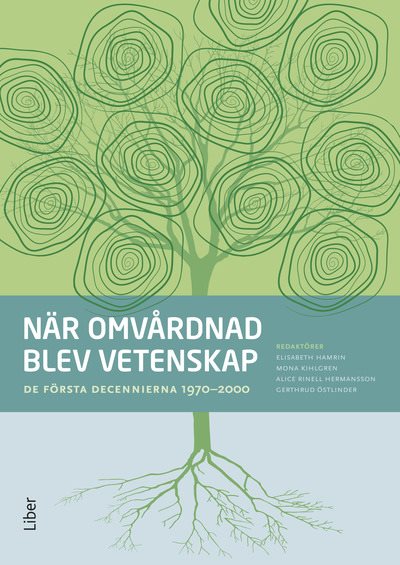 NÄR OMVÅRDNAD BLEV VETENSKAP

DE FÖRSTA DECENNIERNA 1970–2000

REDAKTÖRER
ELISABETH HAMRIN
MONA KIHLGREN
ALICE RINELL HERMANSSON
GERTHRUD ÖSTLINDER

Liber